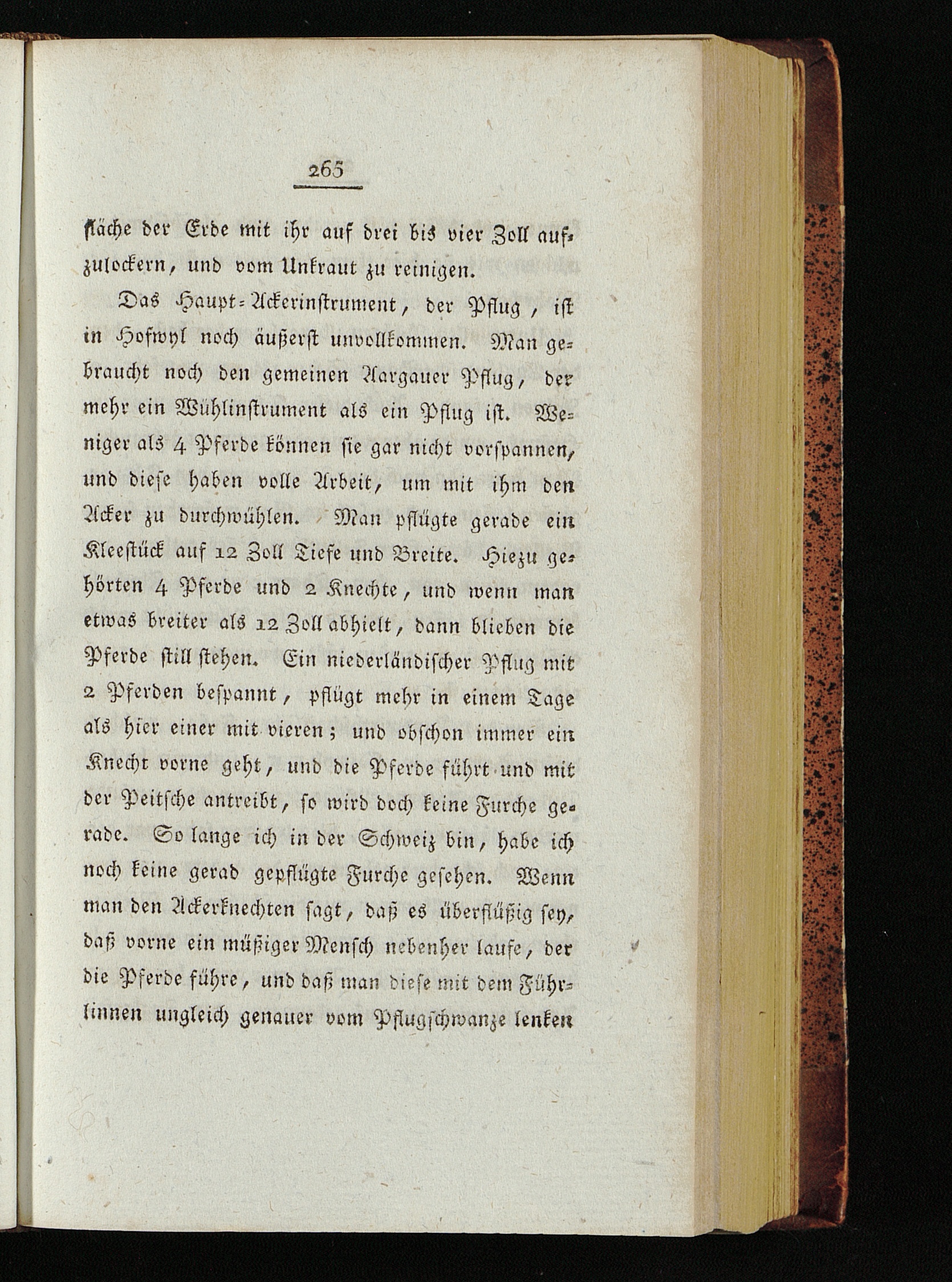 265

fläche der Erde mit ihr auf drei bis vier Zoll aufzulockern, und vom Unkraut zu reinigen.

Das Haupt-Ackerinstrument, der Pflug, ist in Hofwyl noch äußerst unvollkommen. Man gebraucht noch den gemeinen Aargauer Pflug, der mehr ein Wühlinstrument als ein Pflug ist. Weniger als 4 Pferde können sie gar nicht vorspannen, und diese haben volle Arbeit, um mit ihm den Acker zu durchwühlen. Man pflügte gerade ein Kleestück auf 12 Zoll Tiefe und Breite. Hiezu gehörten 4 Pferde und 2 Knechte, und wenn man etwas breiter als 12 Zoll abhielt, dann blieben die Pferde still stehen. Ein niederländischer Pflug mit 2 Pferden bespannt, pflügt mehr in einem Tage als hier einer mit vieren; und obschon immer ein Knecht vorne geht, und die Pferde führt und mit der Peitsche antreibt, so wird doch keine Furche gerade. So lange ich in der Schweiz bin, habe ich noch keine gerad gepflügte Furche gesehen. Wenn man den Ackerknechten sagt, daß es überflüßig sey, daß vorne ein müßiger Mensch nebenher laufe, der die Pferde führe, und daß man diese mit dem Führlinnen ungleich genauer vom Pflugschwanze lenken